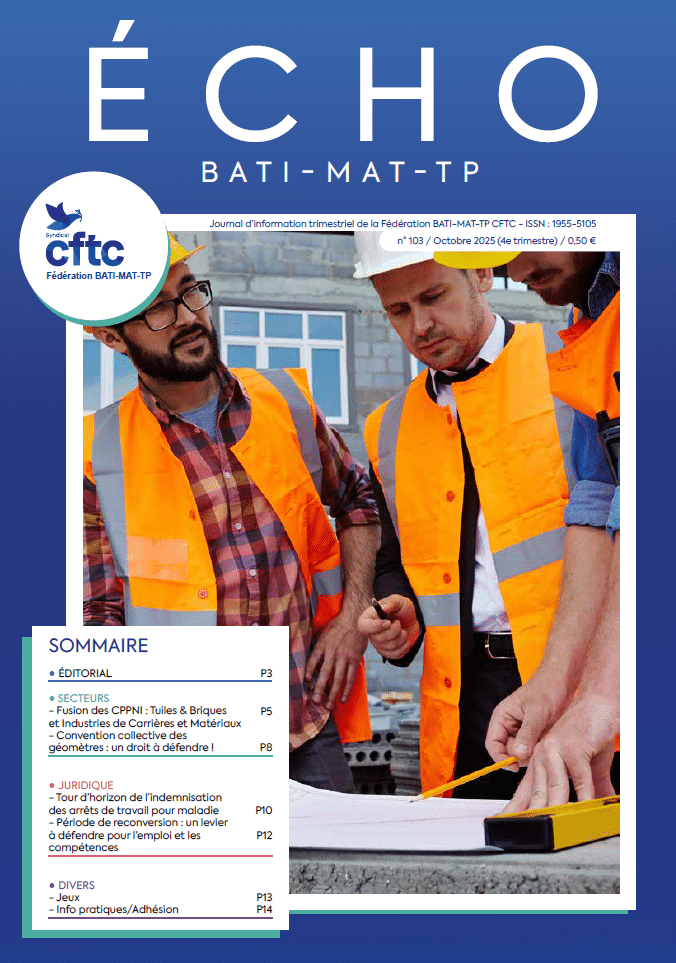 ÉCHO
BATI-MAT-TP

Syndicat
cftc
Fédération BATI-MAT-TP

Journal d'information trimestriel de la Fédération BATI-MAT-TP CFTC - ISSN : 1955-5105
n° 103 / Octobre 2025 (4e trimestre) / 0,50 €

SOMMAIRE

• ÉDITORIAL P3

• SECTEURS
- Fusion des CPPNI : Tuiles & Briques et Industries de Carrières et Matériaux P5
- Convention collective des géomètres : un droit à défendre ! P8

• JURIDIQUE
- Tour d'horizon de l'indemnisation des arrêts de travail pour maladie P10
- Période de reconversion : un levier à défendre pour l'emploi et les compétences P12

• DIVERS
- Jeux P13
- Info pratiques/Adhésion P14